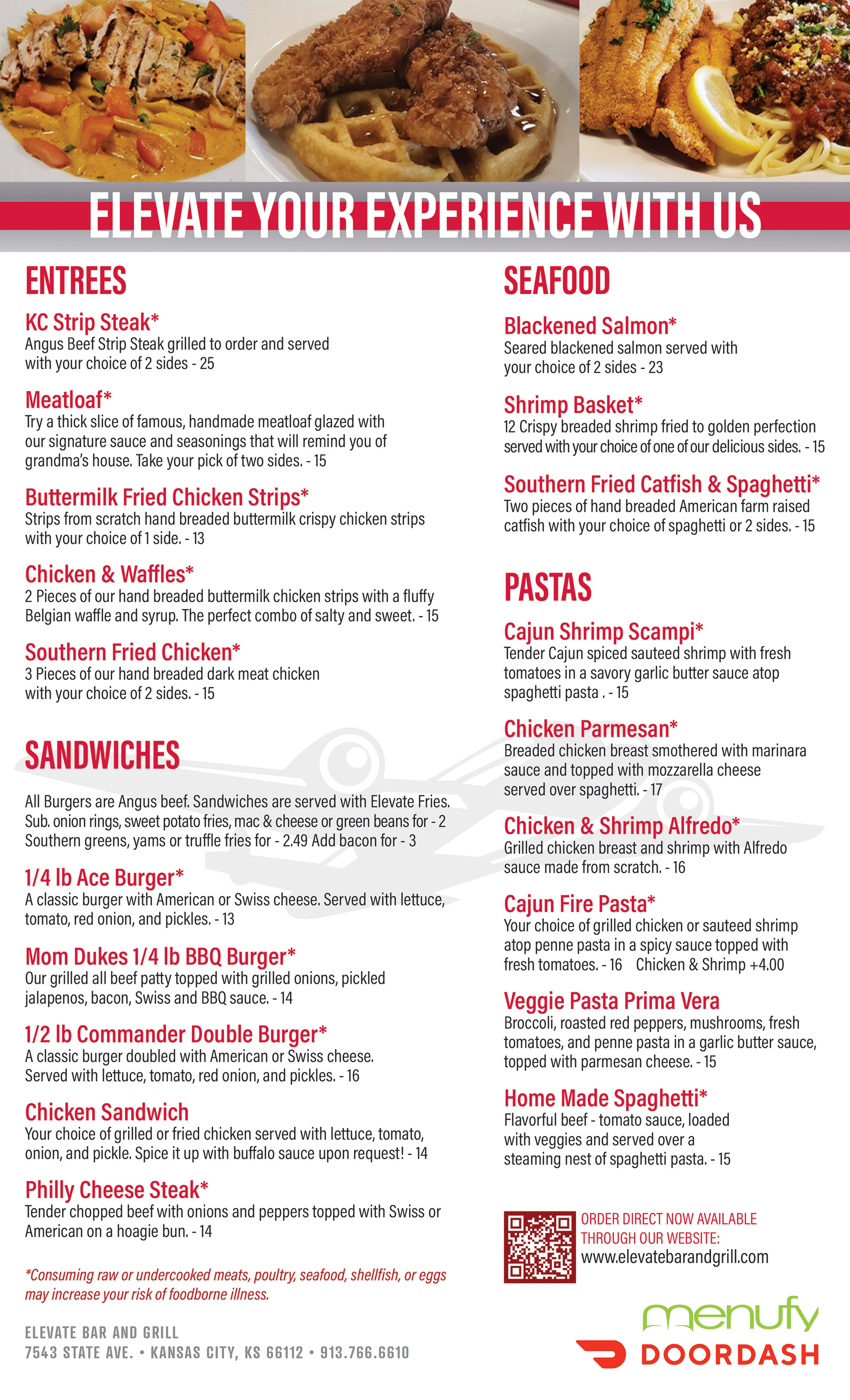 ELEVATE YOUR EXPERIENCE WITH US

ENTREES

KC Strip Steak*
Angus Beef Strip Steak grilled to order and served with your choice of 2 sides - 25

Meatloaf*
Try a thick slice of famous, handmade meatloaf glazed with our signature sauce and seasonings that will remind you of grandma's house. Take your pick of two sides. - 15

Buttermilk Fried Chicken Strips*
Strips from scratch hand breaded buttermilk crispy chicken strips with your choice of 1 side. - 13

Chicken & Waffles*
2 Pieces of our hand breaded buttermilk chicken strips with a fluffy Belgian waffle and syrup. The perfect combo of salty and sweet. - 15

Southern Fried Chicken*
3 Pieces of our hand breaded dark meat chicken with your choice of 2 sides. - 15

SANDWICHES

All Burgers are Angus beef. Sandwiches are served with Elevate Fries. Sub. onion rings, sweet potato fries, mac & cheese or green beans for - 2 Southern greens, yams or truffle fries for - 2.49 Add bacon for - 3

1/4 lb Ace Burger*
A classic burger with American or Swiss cheese. Served with lettuce, tomato, red onion, and pickles. - 13

Mom Dukes 1/4 lb BBQ Burger*
Our grilled all beef patty topped with grilled onions, pickled jalapenos, bacon, Swiss and BBQ sauce. - 14

1/2 lb Commander Double Burger*
A classic burger doubled with American or Swiss cheese. Served with lettuce, tomato, red onion, and pickles. - 16

Chicken Sandwich
Your choice of grilled or fried chicken served with lettuce, tomato, onion, and pickle. Spice it up with buffalo sauce upon request! - 14

Philly Cheese Steak*
Tender chopped beef with onions and peppers topped with Swiss or American on a hoagie bun. - 14

*Consuming raw or undercooked meats, poultry, seafood, shellfish, or eggs may increase your risk of foodborne illness.

ELEVATE BAR AND GRILL
7543 STATE AVE. • KANSAS CITY, KS 66112 • 913.766.6610

SEAFOOD

Blackened Salmon*
Seared blackened salmon served with your choice of 2 sides - 23

Shrimp Basket*
12 Crispy breaded shrimp fried to golden perfection served with your choice of one of our delicious sides. - 15

Southern Fried Catfish & Spaghetti*
Two pieces of hand breaded American farm raised catfish with your choice of spaghetti or 2 sides. - 15

PASTAS

Cajun Shrimp Scampi*
Tender Cajun spiced sauteed shrimp with fresh tomatoes in a savory garlic butter sauce atop spaghetti pasta . - 15

Chicken Parmesan*
Breaded chicken breast smothered with marinara sauce and topped with mozzarella cheese served over spaghetti. - 17

Chicken & Shrimp Alfredo*
Grilled chicken breast and shrimp with Alfredo sauce made from scratch. - 16

Cajun Fire Pasta*
Your choice of grilled chicken or sauteed shrimp atop penne pasta in a spicy sauce topped with fresh tomatoes. - 16 Chicken & Shrimp +4.00

Veggie Pasta Prima Vera
Broccoli, roasted red peppers, mushrooms, fresh tomatoes, and penne pasta in a garlic butter sauce, topped with parmesan cheese. - 15

Home Made Spaghetti*
Flavorful beef - tomato sauce, loaded with veggies and served over a steaming nest of spaghetti pasta. - 15

ORDER DIRECT NOW AVAILABLE THROUGH OUR WEBSITE:
www.elevatebarandgrill.com

menufy
DOORDASH